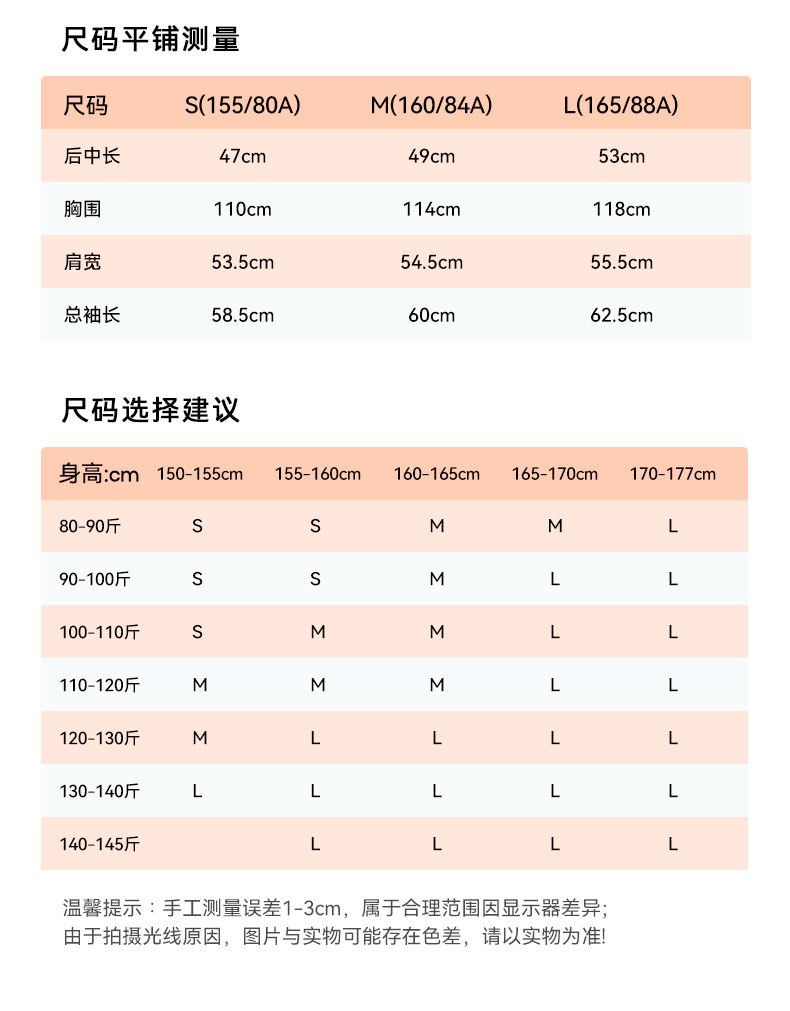 尺码平铺测量

| 尺码 | S(155/80A) | M(160/84A) | L(165/88A) |
|---|---|---|---|
| 后中长 | 47cm | 49cm | 53cm |
| 胸围 | 110cm | 114cm | 118cm |
| 肩宽 | 53.5cm | 54.5cm | 55.5cm |
| 总袖长 | 58.5cm | 60cm | 62.5cm |

尺码选择建议

| 身高:cm | 150-155cm | 155-160cm | 160-165cm | 165-170cm | 170-177cm |
|---|---|---|---|---|---|
| 80-90斤 | S | S | M | M | L |
| 90-100斤 | S | S | M | L | L |
| 100-110斤 | S | M | M | L | L |
| 110-120斤 | M | M | M | L | L |
| 120-130斤 | M | L | L | L | L |
| 130-140斤 | L | L | L | L | L |
| 140-145斤 |  | L | L | L | L |

温馨提示：手工测量误差1-3cm，属于合理范围因显示器差异;
由于拍摄光线原因，图片与实物可能存在色差，请以实物为准!